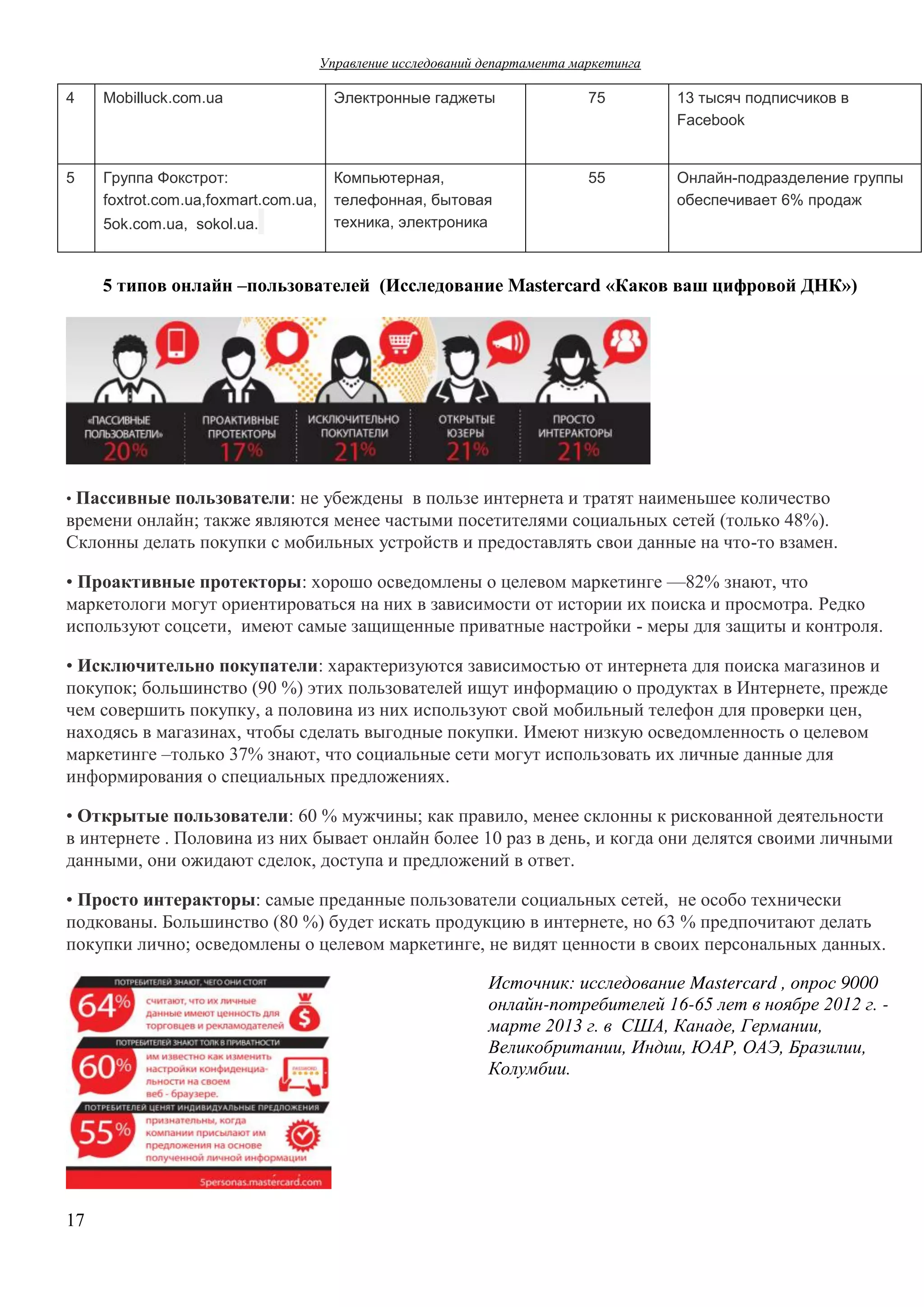 Управление исследований департамента маркетинга

| 4 | Mobilluck.com.ua | Электронные гаджеты | 75 | 13 тысяч подписчиков в Facebook |
|---|---|---|---|---|
| 5 | Группа Фокстрот: foxtrot.com.ua,foxmart.com.ua, 5ok.com.ua, sokol.ua. | Компьютерная, телефонная, бытовая техника, электроника | 55 | Онлайн-подразделение группы обеспечивает 6% продаж |

5 типов онлайн –пользователей (Исследование Mastercard «Каков ваш цифровой ДНК»)

«ПАССИВНЫЕ ПОЛЬЗОВАТЕЛИ» 20%
ПРОАКТИВНЫЕ ПРОТЕКТОРЫ 17%
ИСКЛЮЧИТЕЛЬНО ПОКУПАТЕЛИ 21%
ОТКРЫТЫЕ ЮЗЕРЫ 21%
ПРОСТО ИНТЕРАКТОРЫ 21%

• Пассивные пользователи: не убеждены в пользе интернета и тратят наименьшее количество времени онлайн; также являются менее частыми посетителями социальных сетей (только 48%). Склонны делать покупки с мобильных устройств и предоставлять свои данные на что-то взамен.

• Проактивные протекторы: хорошо осведомлены о целевом маркетинге —82% знают, что маркетологи могут ориентироваться на них в зависимости от истории их поиска и просмотра. Редко используют соцсети, имеют самые защищенные приватные настройки - меры для защиты и контроля.

• Исключительно покупатели: характеризуются зависимостью от интернета для поиска магазинов и покупок; большинство (90 %) этих пользователей ищут информацию о продуктах в Интернете, прежде чем совершить покупку, а половина из них используют свой мобильный телефон для проверки цен, находясь в магазинах, чтобы сделать выгодные покупки. Имеют низкую осведомленность о целевом маркетинге –только 37% знают, что социальные сети могут использовать их личные данные для информирования о специальных предложениях.

• Открытые пользователи: 60 % мужчины; как правило, менее склонны к рискованной деятельности в интернете . Половина из них бывает онлайн более 10 раз в день, и когда они делятся своими личными данными, они ожидают сделок, доступа и предложений в ответ.

• Просто интеракторы: самые преданные пользователи социальных сетей, не особо технически подкованы. Большинство (80 %) будет искать продукцию в интернете, но 63 % предпочитают делать покупки лично; осведомлены о целевом маркетинге, не видят ценности в своих персональных данных.

ПОТРЕБИТЕЛЕЙ ЗНАЮТ, ЧЕГО ОНИ СТОЯТ
64% считают, что их личные данные имеют ценность для торговцев и рекламодателей
ПОТРЕБИТЕЛЕЙ ЗНАЮТ ТОЛК В ПРИВАТНОСТИ
60% им известно как изменить настройки конфиденциальности на своем веб - браузере.
ПОТРЕБИТЕЛЕЙ ЦЕНЯТ ИНДИВИДУАЛЬНЫЕ ПРЕДЛОЖЕНИЯ
55% признательны, когда компании присылают им предложения на основе полученной личной информации
5personas.mastercard.com

Источник: исследование Mastercard , опрос 9000 онлайн-потребителей 16-65 лет в ноябре 2012 г. - марте 2013 г. в США, Канаде, Германии, Великобритании, Индии, ЮАР, ОАЭ, Бразилии, Колумбии.

17